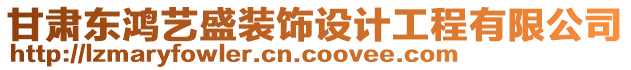 甘肃东鸿艺盛装饰设计工程有限公司
http://lzmaryfowler.cn.coovee.com